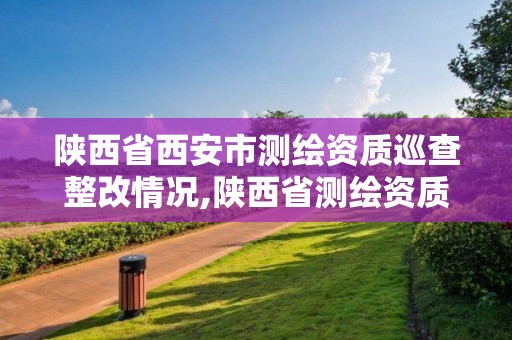 陕西省西安市测绘资质巡查整改情况,陕西省测绘资质